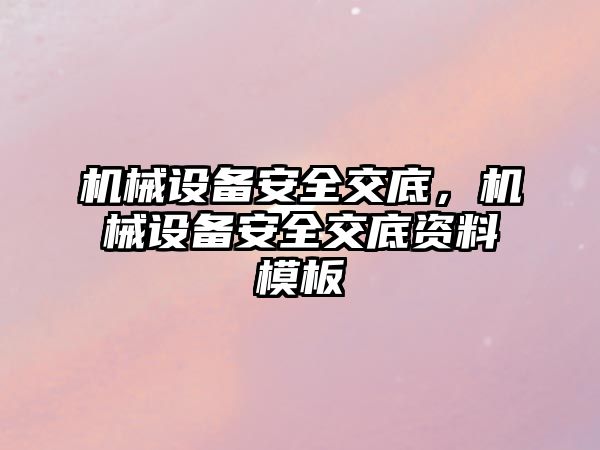 机械设备安全交底，机械设备安全交底资料模板